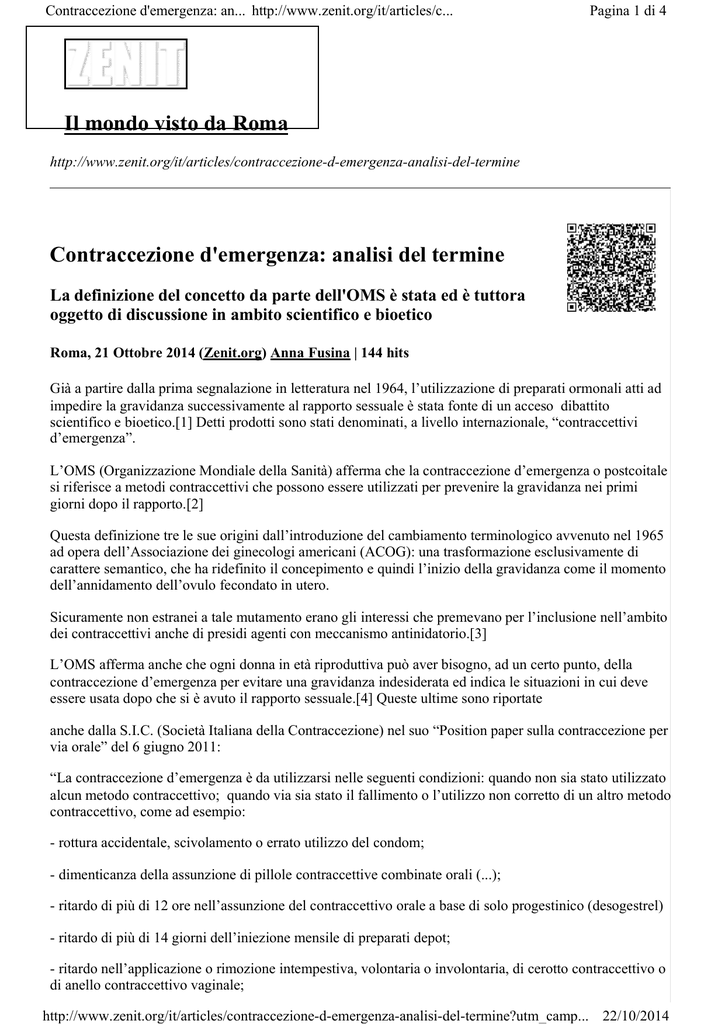 Contraccezione d'emergenza: an... http://www.zenit.org/it/articles/c... Pagina 1 di 4

ZENIT

Il mondo visto da Roma

http://www.zenit.org/it/articles/contraccezione-d-emergenza-analisi-del-termine

Contraccezione d'emergenza: analisi del termine

La definizione del concetto da parte dell'OMS è stata ed è tuttora oggetto di discussione in ambito scientifico e bioetico

Roma, 21 Ottobre 2014 (Zenit.org) Anna Fusina | 144 hits

Già a partire dalla prima segnalazione in letteratura nel 1964, l'utilizzazione di preparati ormonali atti ad impedire la gravidanza successivamente al rapporto sessuale è stata fonte di un acceso dibattito scientifico e bioetico.[1] Detti prodotti sono stati denominati, a livello internazionale, "contraccettivi d'emergenza".

L'OMS (Organizzazione Mondiale della Sanità) afferma che la contraccezione d'emergenza o postcoitale si riferisce a metodi contraccettivi che possono essere utilizzati per prevenire la gravidanza nei primi giorni dopo il rapporto.[2]

Questa definizione tre le sue origini dall'introduzione del cambiamento terminologico avvenuto nel 1965 ad opera dell'Associazione dei ginecologi americani (ACOG): una trasformazione esclusivamente di carattere semantico, che ha ridefinito il concepimento e quindi l'inizio della gravidanza come il momento dell'annidamento dell'ovulo fecondato in utero.

Sicuramente non estranei a tale mutamento erano gli interessi che premevano per l'inclusione nell'ambito dei contraccettivi anche di presidi agenti con meccanismo antinidatorio.[3]

L'OMS afferma anche che ogni donna in età riproduttiva può aver bisogno, ad un certo punto, della contraccezione d'emergenza per evitare una gravidanza indesiderata ed indica le situazioni in cui deve essere usata dopo che si è avuto il rapporto sessuale.[4] Queste ultime sono riportate

anche dalla S.I.C. (Società Italiana della Contraccezione) nel suo "Position paper sulla contraccezione per via orale" del 6 giugno 2011:

"La contraccezione d'emergenza è da utilizzarsi nelle seguenti condizioni: quando non sia stato utilizzato alcun metodo contraccettivo; quando via sia stato il fallimento o l'utilizzo non corretto di un altro metodo contraccettivo, come ad esempio:

- rottura accidentale, scivolamento o errato utilizzo del condom;

- dimenticanza della assunzione di pillole contraccettive combinate orali (...);

- ritardo di più di 12 ore nell'assunzione del contraccettivo orale a base di solo progestinico (desogestrel)

- ritardo di più di 14 giorni dell'iniezione mensile di preparati depot;

- ritardo nell'applicazione o rimozione intempestiva, volontaria o involontaria, di cerotto contraccettivo o di anello contraccettivo vaginale;

http://www.zenit.org/it/articles/contraccezione-d-emergenza-analisi-del-termine?utm_camp... 22/10/2014